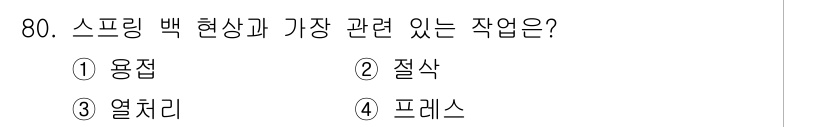 80. 스프링 백 현상과 가장 관련 있는 작업은?

① 용접
② 절삭
③ 열처리
④ 프레스